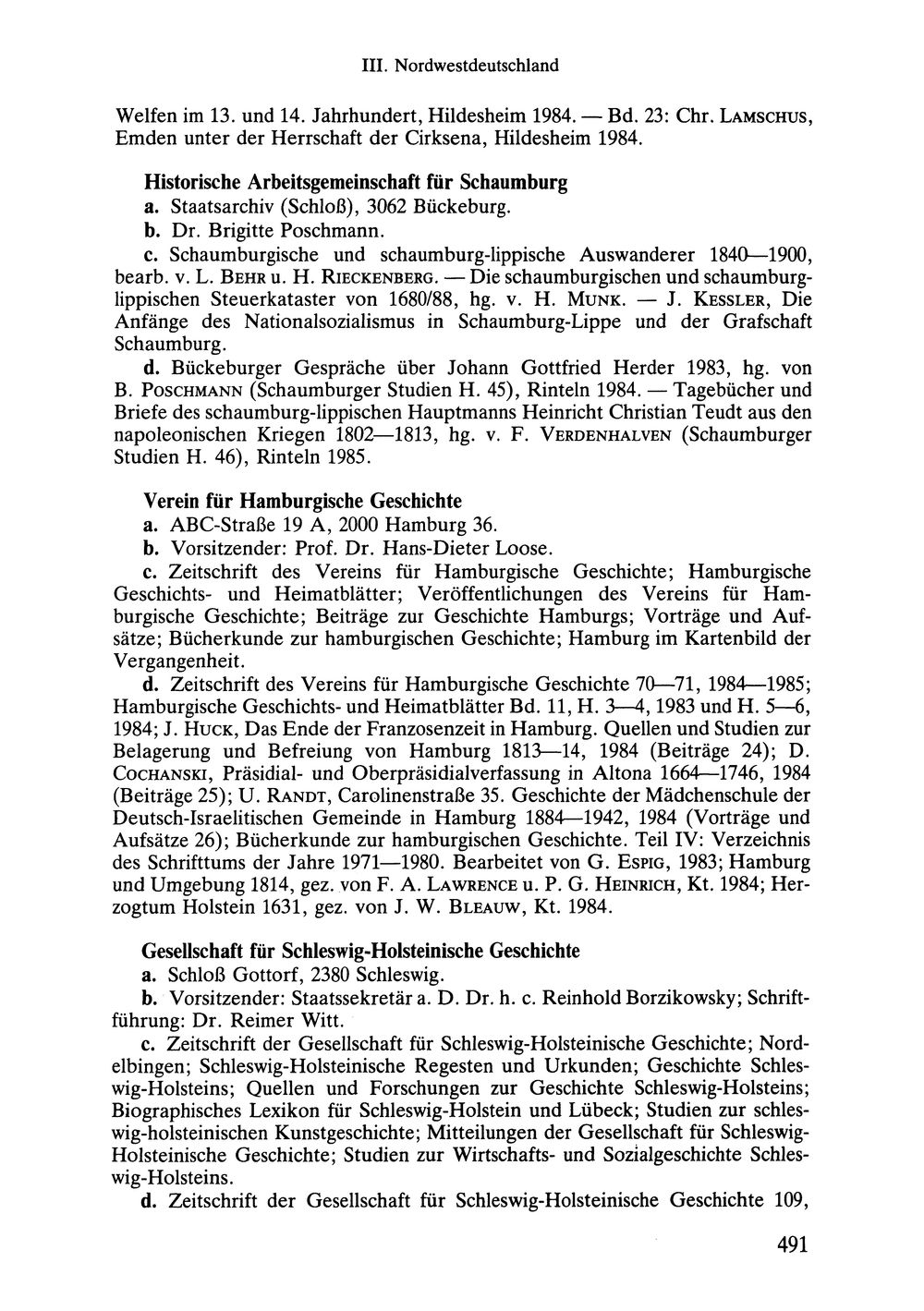 III. Nordwestdeutschland

Welfen im 13. und 14. Jahrhundert, Hildesheim 1984. — Bd. 23: Chr. LAMSCHUS, Emden unter der Herrschaft der Cirksena, Hildesheim 1984.

Historische Arbeitsgemeinschaft für Schaumburg
a. Staatsarchiv (Schloß), 3062 Bückeburg.
b. Dr. Brigitte Poschmann.
c. Schaumburgische und schaumburg-lippische Auswanderer 1840—1900, bearb. v. L. BEHR u. H. RIECKENBERG. — Die schaumburgischen und schaumburg-lippischen Steuerkataster von 1680/88, hg. v. H. MUNK. — J. KESSLER, Die Anfänge des Nationalsozialismus in Schaumburg-Lippe und der Grafschaft Schaumburg.
d. Bückeburger Gespräche über Johann Gottfried Herder 1983, hg. von B. POSCHMANN (Schaumburger Studien H. 45), Rinteln 1984. — Tagebücher und Briefe des schaumburg-lippischen Hauptmanns Heinricht Christian Teudt aus den napoleonischen Kriegen 1802—1813, hg. v. F. VERDENHALVEN (Schaumburger Studien H. 46), Rinteln 1985.

Verein für Hamburgische Geschichte
a. ABC-Straße 19 A, 2000 Hamburg 36.
b. Vorsitzender: Prof. Dr. Hans-Dieter Loose.
c. Zeitschrift des Vereins für Hamburgische Geschichte; Hamburgische Geschichts- und Heimatblätter; Veröffentlichungen des Vereins für Hamburgische Geschichte; Beiträge zur Geschichte Hamburgs; Vorträge und Aufsätze; Bücherkunde zur hamburgischen Geschichte; Hamburg im Kartenbild der Vergangenheit.
d. Zeitschrift des Vereins für Hamburgische Geschichte 70—71, 1984—1985; Hamburgische Geschichts- und Heimatblätter Bd. 11, H. 3—4, 1983 und H. 5—6, 1984; J. HUCK, Das Ende der Franzosenzeit in Hamburg. Quellen und Studien zur Belagerung und Befreiung von Hamburg 1813—14, 1984 (Beiträge 24); D. COCHANSKI, Präsidial- und Oberpräsidialverfassung in Altona 1664—1746, 1984 (Beiträge 25); U. RANDT, Carolinenstraße 35. Geschichte der Mädchenschule der Deutsch-Israelitischen Gemeinde in Hamburg 1884—1942, 1984 (Vorträge und Aufsätze 26); Bücherkunde zur hamburgischen Geschichte. Teil IV: Verzeichnis des Schrifttums der Jahre 1971—1980. Bearbeitet von G. ESPIG, 1983; Hamburg und Umgebung 1814, gez. von F. A. LAWRENCE u. P. G. HEINRICH, Kt. 1984; Herzogtum Holstein 1631, gez. von J. W. BLEAUW, Kt. 1984.

Gesellschaft für Schleswig-Holsteinische Geschichte
a. Schloß Gottorf, 2380 Schleswig.
b. Vorsitzender: Staatssekretär a. D. Dr. h. c. Reinhold Borzikowsky; Schriftführung: Dr. Reimer Witt.
c. Zeitschrift der Gesellschaft für Schleswig-Holsteinische Geschichte; Nordelbingen; Schleswig-Holsteinische Regesten und Urkunden; Geschichte Schleswig-Holsteins; Quellen und Forschungen zur Geschichte Schleswig-Holsteins; Biographisches Lexikon für Schleswig-Holstein und Lübeck; Studien zur schleswig-holsteinischen Kunstgeschichte; Mitteilungen der Gesellschaft für Schleswig-Holsteinische Geschichte; Studien zur Wirtschafts- und Sozialgeschichte Schleswig-Holsteins.
d. Zeitschrift der Gesellschaft für Schleswig-Holsteinische Geschichte 109,

491